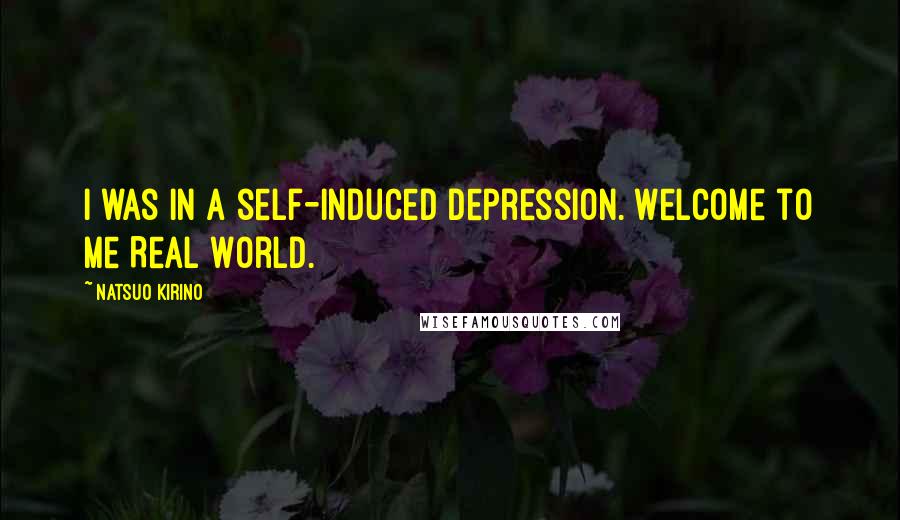 I WAS IN A SELF-INDUCED DEPRESSION. WELCOME TO ME REAL WORLD.

~ NATSUO KIRINO

WISEFAMOUSQUOTES.COM